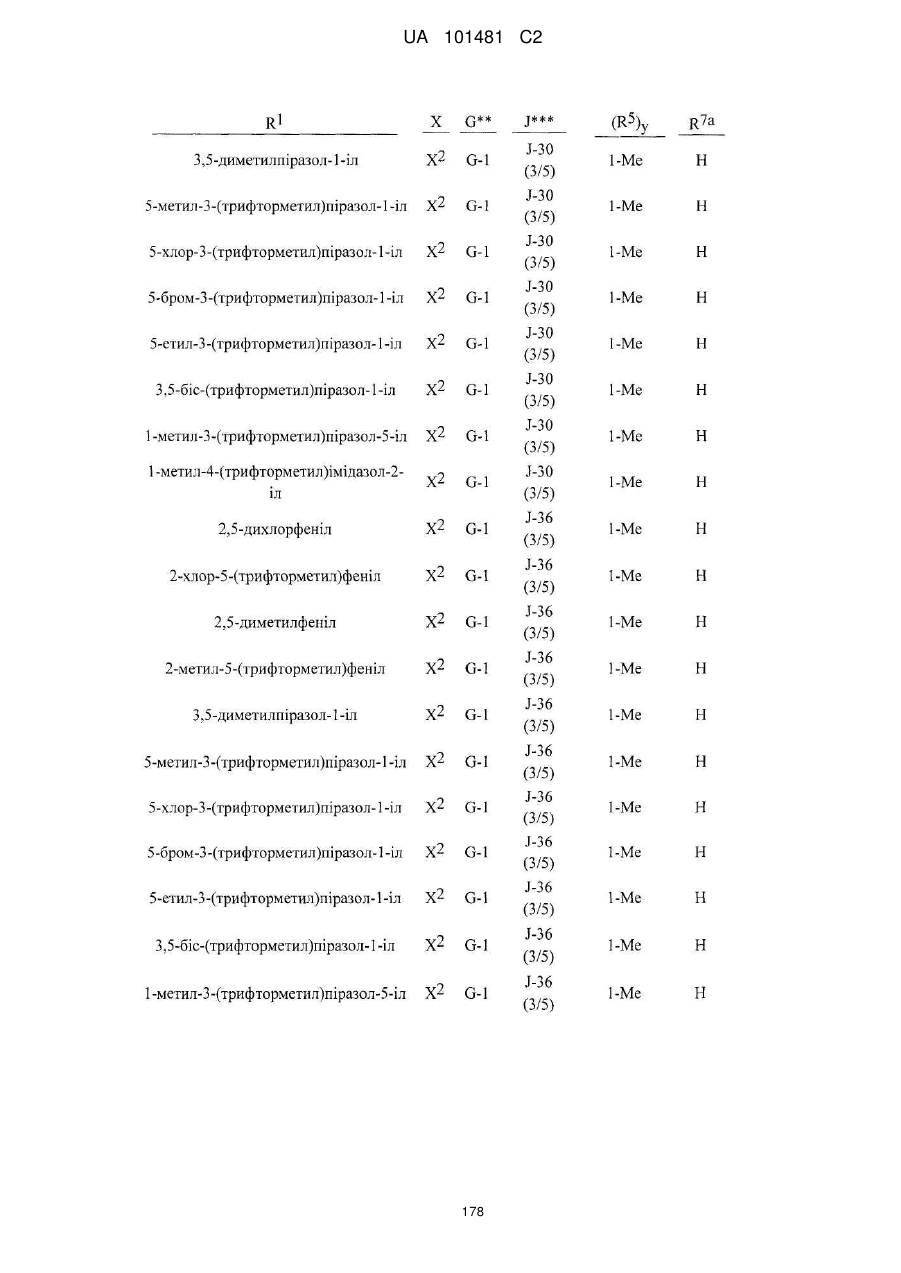 UA 101481 C2

| $R^1$ | X | G** | J*** | $(R^5)_y$ | $R^{7a}$ |
|---|---|---|---|---|---|
| 3,5-диметилпіразол-1-іл | $X^2$ | G-1 | J-30 (3/5) | 1-Me | H |
| 5-метил-3-(трифторметил)піразол-1-іл | $X^2$ | G-1 | J-30 (3/5) | 1-Me | H |
| 5-хлор-3-(трифторметил)піразол-1-іл | $X^2$ | G-1 | J-30 (3/5) | 1-Me | H |
| 5-бром-3-(трифторметил)піразол-1-іл | $X^2$ | G-1 | J-30 (3/5) | 1-Me | H |
| 5-етил-3-(трифторметил)піразол-1-іл | $X^2$ | G-1 | J-30 (3/5) | 1-Me | H |
| 3,5-біс-(трифторметил)піразол-1-іл | $X^2$ | G-1 | J-30 (3/5) | 1-Me | H |
| 1-метил-3-(трифторметил)піразол-5-іл | $X^2$ | G-1 | J-30 (3/5) | 1-Me | H |
| 1-метил-4-(трифторметил)імідазол-2-іл | $X^2$ | G-1 | J-30 (3/5) | 1-Me | H |
| 2,5-дихлорфеніл | $X^2$ | G-1 | J-36 (3/5) | 1-Me | H |
| 2-хлор-5-(трифторметил)феніл | $X^2$ | G-1 | J-36 (3/5) | 1-Me | H |
| 2,5-диметилфеніл | $X^2$ | G-1 | J-36 (3/5) | 1-Me | H |
| 2-метил-5-(трифторметил)феніл | $X^2$ | G-1 | J-36 (3/5) | 1-Me | H |
| 3,5-диметилпіразол-1-іл | $X^2$ | G-1 | J-36 (3/5) | 1-Me | H |
| 5-метил-3-(трифторметил)піразол-1-іл | $X^2$ | G-1 | J-36 (3/5) | 1-Me | H |
| 5-хлор-3-(трифторметил)піразол-1-іл | $X^2$ | G-1 | J-36 (3/5) | 1-Me | H |
| 5-бром-3-(трифторметил)піразол-1-іл | $X^2$ | G-1 | J-36 (3/5) | 1-Me | H |
| 5-етил-3-(трифторметил)піразол-1-іл | $X^2$ | G-1 | J-36 (3/5) | 1-Me | H |
| 3,5-біс-(трифторметил)піразол-1-іл | $X^2$ | G-1 | J-36 (3/5) | 1-Me | H |
| 1-метил-3-(трифторметил)піразол-5-іл | $X^2$ | G-1 | J-36 (3/5) | 1-Me | H |

178